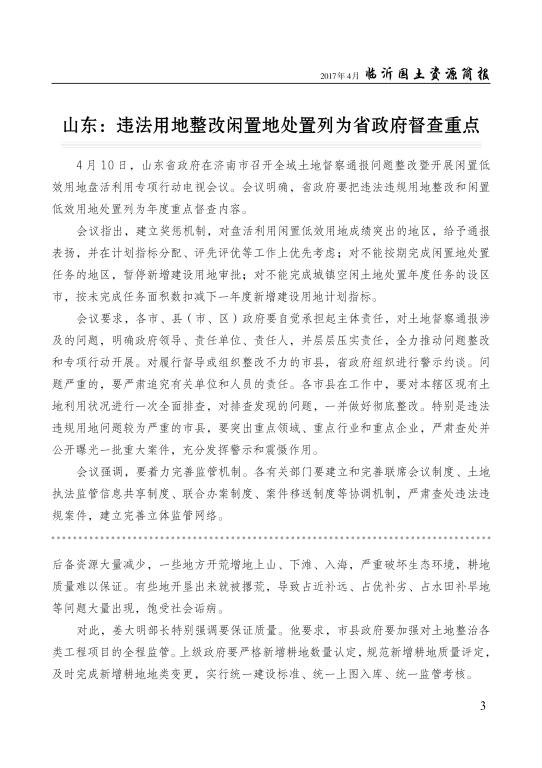 2017年4月 临沂国土资源简报

山东：违法用地整改闲置地处置列为省政府督查重点

4月10日，山东省政府在济南市召开全域土地督察通报问题整改暨开展闲置低效用地盘活利用专项行动电视会议。会议明确，省政府要把违法违规用地整改和闲置低效用地处置列为年度重点督查内容。

会议指出，建立奖惩机制，对盘活利用闲置低效用地成绩突出的地区，给予通报表扬，并在计划指标分配、评先评优等工作上优先考虑；对不能按期完成闲置地处置任务的地区，暂停新增建设用地审批；对不能完成城镇空闲土地处置年度任务的设区市，按未完成任务面积数扣减下一年度新增建设用地计划指标。

会议要求，各市、县（市、区）政府要自觉承担起主体责任，对土地督察通报涉及的问题，明确政府领导、责任单位、责任人，并层层压实责任，全力推动问题整改和专项行动开展。对履行督导或组织整改不力的市县，省政府组织进行警示约谈。问题严重的，要严肃追究有关单位和人员的责任。各市县在工作中，要对本辖区现有土地利用状况进行一次全面排查，对排查发现的问题，一并做好彻底整改。特别是违法违规用地问题较为严重的市县，要突出重点领域、重点行业和重点企业，严肃查处并公开曝光一批重大案件，充分发挥警示和震慑作用。

会议强调，要着力完善监管机制。各有关部门要建立和完善联席会议制度、土地执法监管信息共享制度、联合办案制度、案件移送制度等协调机制，严肃查处违法违规案件，建立完善立体监管网络。

后备资源大量减少，一些地方开荒增地上山、下滩、入海，严重破坏生态环境，耕地质量难以保证。有些地开垦出来就被撂荒，导致占近补远、占优补劣、占水田补旱地等问题大量出现，饱受社会诟病。

对此，姜大明部长特别强调要保证质量。他要求，市县政府要加强对土地整治各类工程项目的全程监管。上级政府要严格新增耕地数量认定，规范新增耕地质量评定，及时完成新增耕地地类变更，实行统一建设标准、统一上图入库、统一监管考核。

3